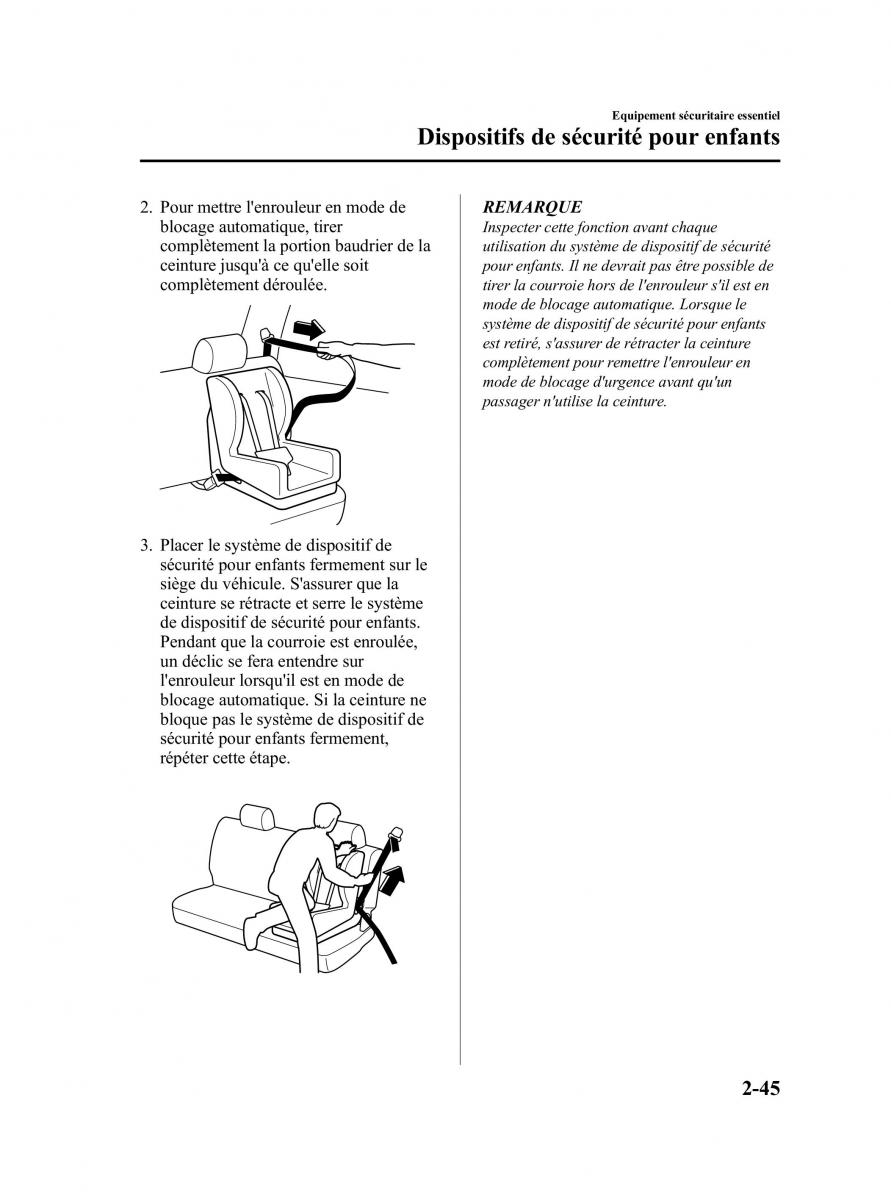 Equipement sécuritaire essentiel
Dispositifs de sécurité pour enfants

2. Pour mettre l'enrouleur en mode de blocage automatique, tirer complètement la portion baudrier de la ceinture jusqu'à ce qu'elle soit complètement déroulée.

3. Placer le système de dispositif de sécurité pour enfants fermement sur le siège du véhicule. S'assurer que la ceinture se rétracte et serre le système de dispositif de sécurité pour enfants. Pendant que la courroie est enroulée, un déclic se fera entendre sur l'enrouleur lorsqu'il est en mode de blocage automatique. Si la ceinture ne bloque pas le système de dispositif de sécurité pour enfants fermement, répéter cette étape.

REMARQUE
Inspecter cette fonction avant chaque utilisation du système de dispositif de sécurité pour enfants. Il ne devrait pas être possible de tirer la courroie hors de l'enrouleur s'il est en mode de blocage automatique. Lorsque le système de dispositif de sécurité pour enfants est retiré, s'assurer de rétracter la ceinture complètement pour remettre l'enrouleur en mode de blocage d'urgence avant qu'un passager n'utilise la ceinture.

2-45